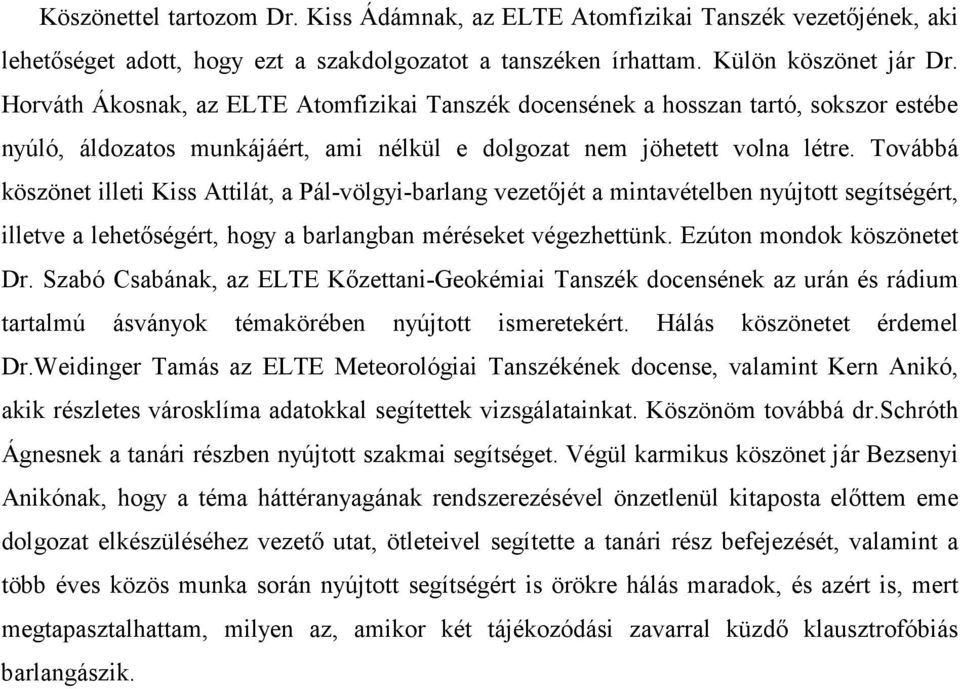 Köszönettel tartozom Dr. Kiss Ádámnak, az ELTE Atomfizikai Tanszék vezetőjének, aki lehetőséget adott, hogy ezt a szakdolgozatot a tanszéken írhattam. Külön köszönet jár Dr. Horváth Ákosnak, az ELTE Atomfizikai Tanszék docensének a hosszan tartó, sokszor estébe nyúló, áldozatos munkájáért, ami nélkül e dolgozat nem jöhetett volna létre. Továbbá köszönet illeti Kiss Attilát, a Pál-völgyi-barlang vezetőjét a mintavételben nyújtott segítségért, illetve a lehetőségért, hogy a barlangban méréseket végezhettünk. Ezúton mondok köszönetet Dr. Szabó Csabának, az ELTE Kőzettani-Geokémiai Tanszék docensének az urán és rádium tartalmú ásványok témakörében nyújtott ismeretekért. Hálás köszönetet érdemel Dr.Weidinger Tamás az ELTE Meteorológiai Tanszékének docense, valamint Kern Anikó, akik részletes városklíma adatokkal segítettek vizsgálatainkat. Köszönöm továbbá dr.Schróth Ágnesnek a tanári részben nyújtott szakmai segítséget. Végül karmikus köszönet jár Bezsenyi Anikónak, hogy a téma háttéranyagának rendszerezésével önzetlenül kitaposta előttem eme dolgozat elkészüléséhez vezető utat, ötleteivel segítette a tanári rész befejezését, valamint a több éves közös munka során nyújtott segítségért is örökre hálás maradok, és azért is, mert megtapasztalhattam, milyen az, amikor két tájékozódási zavarral küzdő klausztrofóbiás barlangászik.